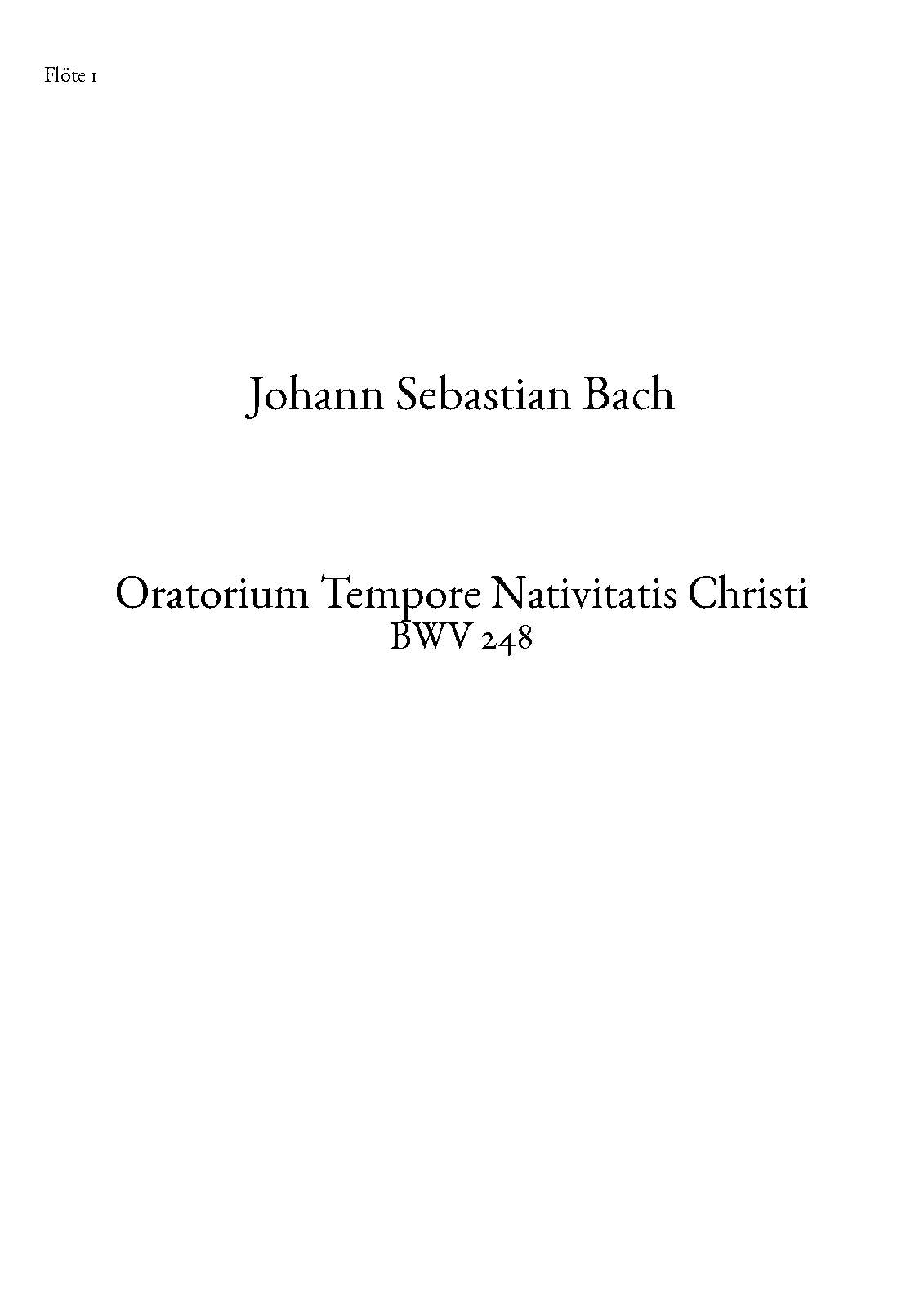 Flöte 1

Johann Sebastian Bach

Oratorium Tempore Nativitatis Christi
BWV 248